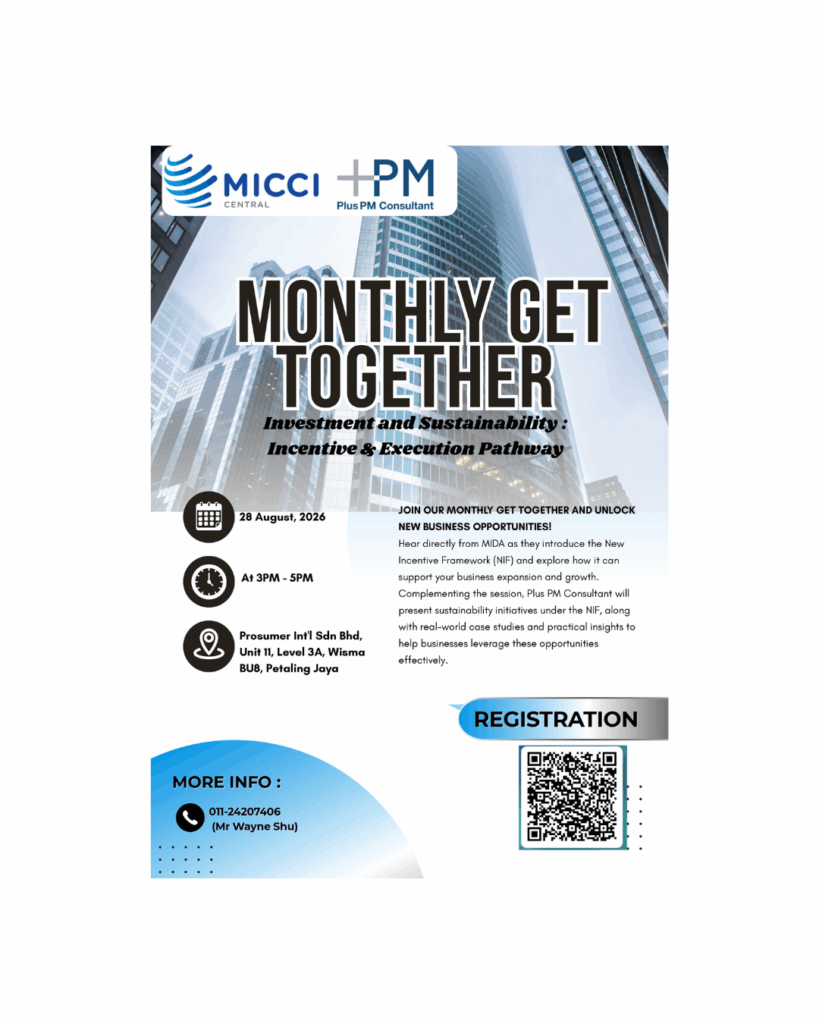 MICCI CENTRAL

+PM Plus PM Consultant

MONTHLY GET TOGETHER

Investment and Sustainability : Incentive & Execution Pathway

28 August, 2026

At 3PM - 5PM

Prosumer Int'l Sdn Bhd, Unit 11, Level 3A, Wisma BU8, Petaling Jaya

JOIN OUR MONTHLY GET TOGETHER AND UNLOCK NEW BUSINESS OPPORTUNITIES!

Hear directly from MIDA as they introduce the New Incentive Framework (NIF) and explore how it can support your business expansion and growth. Complementing the session, Plus PM Consultant will present sustainability initiatives under the NIF, along with real-world case studies and practical insights to help businesses leverage these opportunities effectively.

REGISTRATION

MORE INFO :

011-24207406 (Mr Wayne Shu)